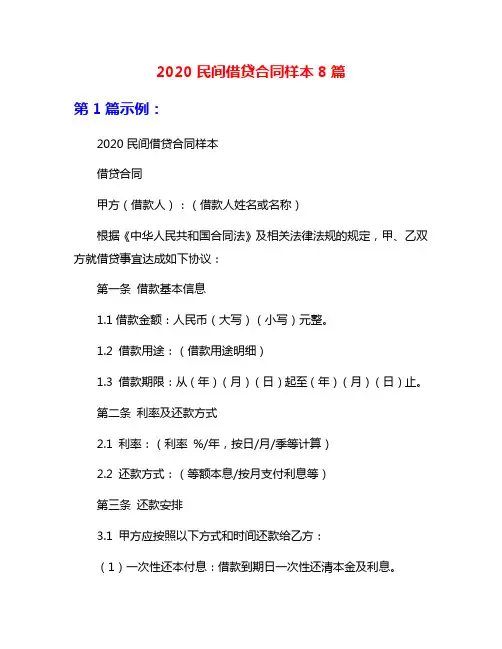 2020 民间借贷合同样本 8 篇

第 1 篇示例：

2020 民间借贷合同样本

借贷合同

甲方（借款人）：（借款人姓名或名称）

根据《中华人民共和国合同法》及相关法律法规的规定，甲、乙双方就借贷事宜达成如下协议：

第一条 借款基本信息

1.1 借款金额：人民币（大写）（小写）元整。

1.2 借款用途：（借款用途明细）

1.3 借款期限：从（年）（月）（日）起至（年）（月）（日）止。

第二条 利率及还款方式

2.1 利率：（利率 %/年，按日/月/季等计算）

2.2 还款方式：（等额本息/按月支付利息等）

第三条 还款安排

3.1 甲方应按照以下方式和时间还款给乙方：

（1）一次性还本付息：借款到期日一次性还清本金及利息。